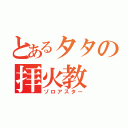 とあるタタの
拝火教
ゾロアスター